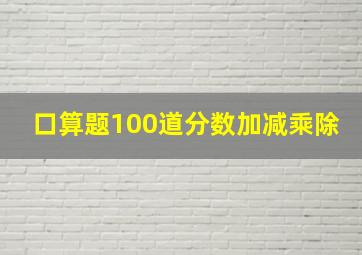 口算题100道分数加减乘除